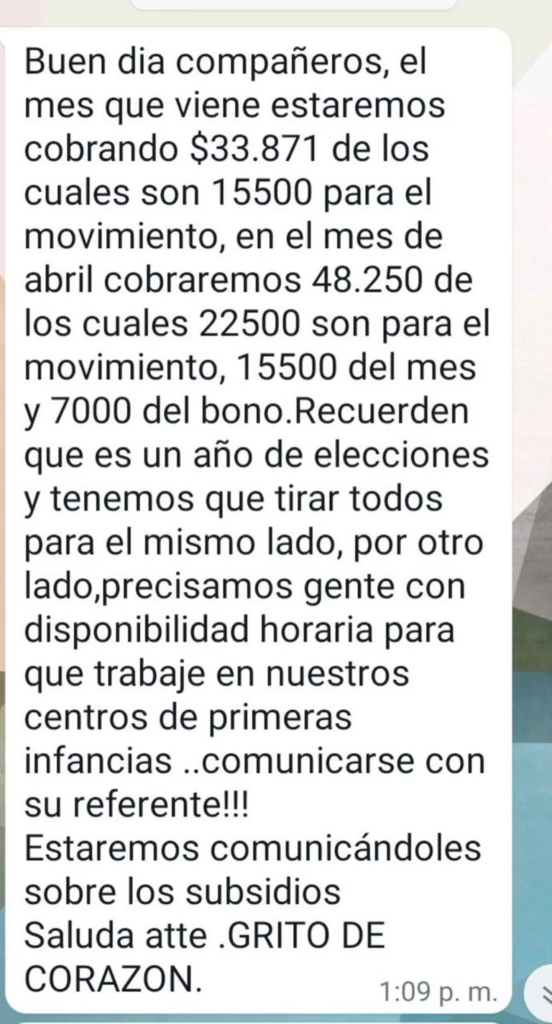 Buen dia compañeros, el mes que viene estaremos cobrando \$33.871 de los cuales son 15500 para el movimiento, en el mes de abril cobraremos 48.250 de los cuales 22500 son para el movimiento, 15500 del mes y 7000 del bono.Recuerden que es un año de elecciones y tenemos que tirar todos para el mismo lado, por otro lado,precisamos gente con disponibilidad horaria para que trabaje en nuestros centros de primeras infancias ..comunicarse con su referente!!!
Estaremos comunicándoles sobre los subsidios
Saluda atte .GRITO DE CORAZON.
1:09 p. m.